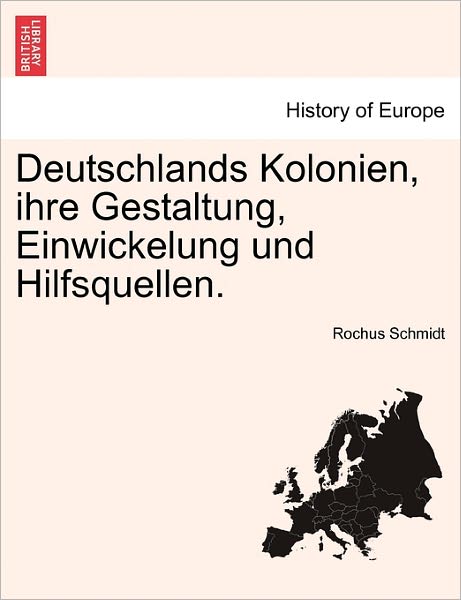 BRITISH LIBRARY

History of Europe

Deutschlands Kolonien, ihre Gestaltung, Einwickelung und Hilfsquellen.

Rochus Schmidt